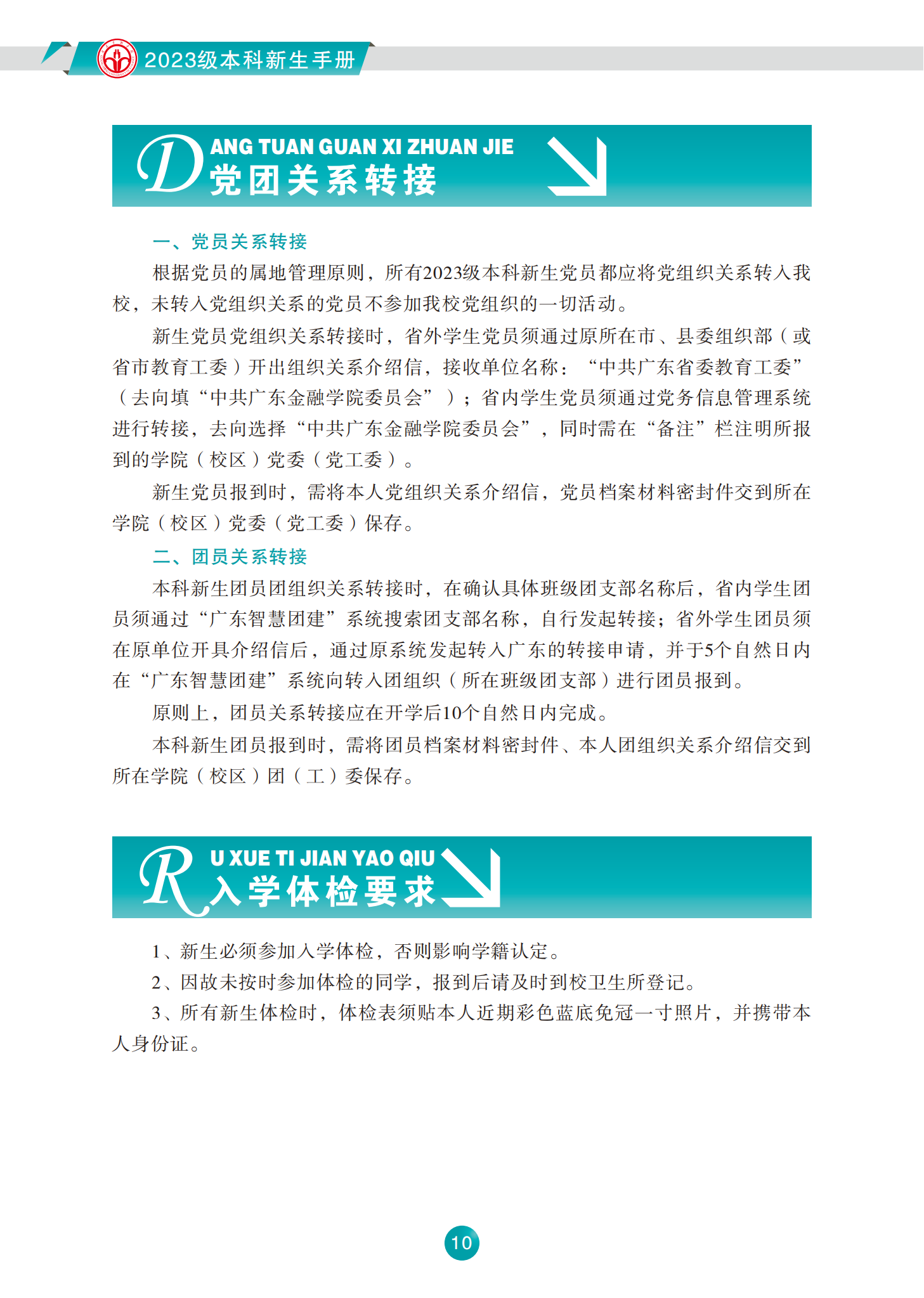 2023级本科新生手册

DANG TUAN GUAN XI ZHUAN JIE
党团关系转接

一、党员关系转接

根据党员的属地管理原则，所有2023级本科新生党员都应将党组织关系转入我校，未转入党组织关系的党员不参加我校党组织的一切活动。

新生党员党组织关系转接时，省外学生党员须通过原所在市、县委组织部（或省市教育工委）开出组织关系介绍信，接收单位名称：“中共广东省委教育工委”（去向填“中共广东金融学院委员会”）；省内学生党员须通过党务信息管理系统进行转接，去向选择“中共广东金融学院委员会”，同时需在“备注”栏注明所报到的学院（校区）党委（党工委）。

新生党员报到时，需将本人党组织关系介绍信，党员档案材料密封件交到所在学院（校区）党委（党工委）保存。

二、团员关系转接

本科新生团员团组织关系转接时，在确认具体班级团支部名称后，省内学生团员须通过“广东智慧团建”系统搜索团支部名称，自行发起转接；省外学生团员须在原单位开具介绍信后，通过原系统发起转入广东的转接申请，并于5个自然日内在“广东智慧团建”系统向转入团组织（所在班级团支部）进行团员报到。

原则上，团员关系转接应在开学后10个自然日内完成。

本科新生团员报到时，需将团员档案材料密封件、本人团组织关系介绍信交到所在学院（校区）团（工）委保存。

RU XUE TI JIAN YAO QIU
入学体检要求

1、新生必须参加入学体检，否则影响学籍认定。

2、因故未按时参加体检的同学，报到后请及时到校卫生所登记。

3、所有新生体检时，体检表须贴本人近期彩色蓝底免冠一寸照片，并携带本人身份证。

10